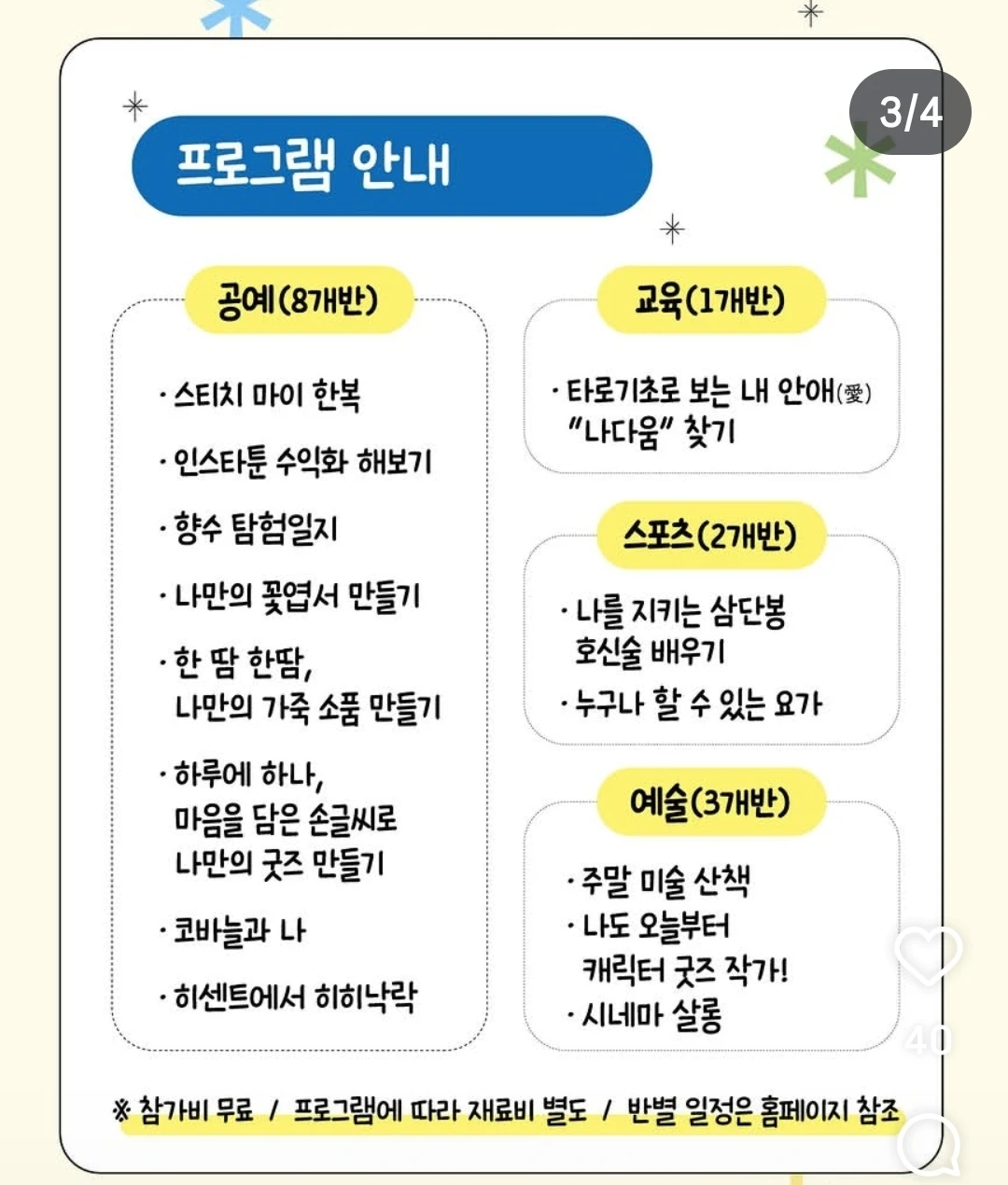 3/4

프로그램 안내

공예(8개반)

· 스티치 마이 한복

· 인스타툰 수익화 해보기

· 향수 탐험일지

· 나만의 꽃엽서 만들기

· 한 땀 한땀, 나만의 가죽 소품 만들기

· 하루에 하나, 마음을 담은 손글씨로 나만의 굿즈 만들기

· 코바늘과 나

· 히센트에서 히히낙락

교육(1개반)

· 타로기초로 보는 내 안애(愛) "나다움" 찾기

스포츠(2개반)

· 나를 지키는 삼단봉 호신술 배우기

· 누구나 할 수 있는 요가

예술(3개반)

· 주말 미술 산책

· 나도 오늘부터 캐릭터 굿즈 작가!

· 시네마 살롱

40

※ 참가비 무료 / 프로그램에 따라 재료비 별도 / 반별 일정은 홈페이지 참조